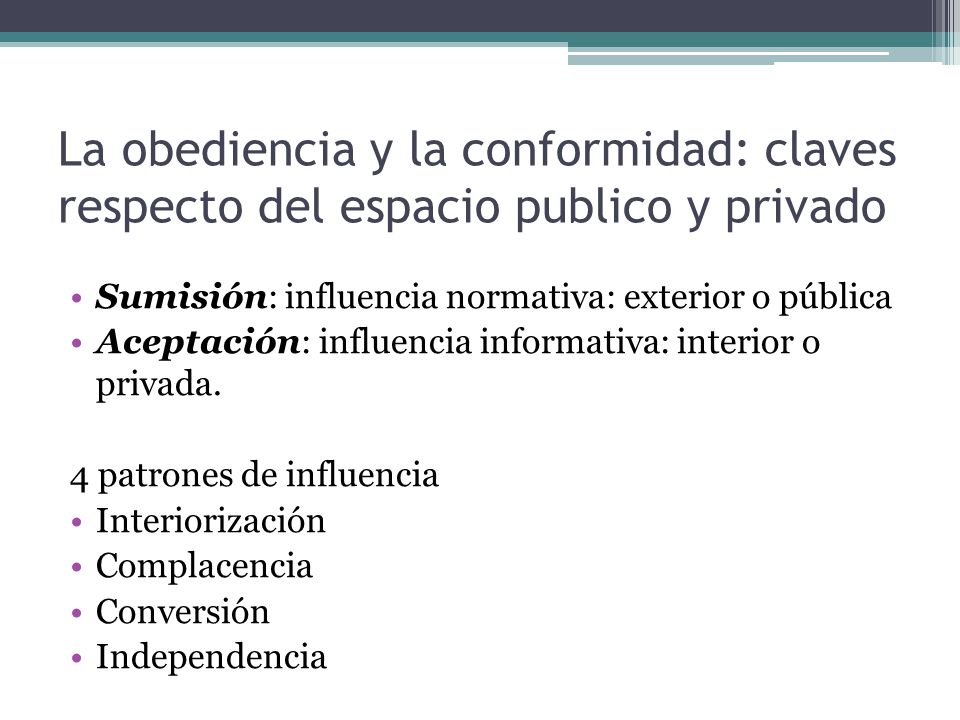 La obediencia y la conformidad: claves respecto del espacio publico y privado

• Sumisión: influencia normativa: exterior o pública
• Aceptación: influencia informativa: interior o privada.

4 patrones de influencia
• Interiorización
• Complacencia
• Conversión
• Independencia